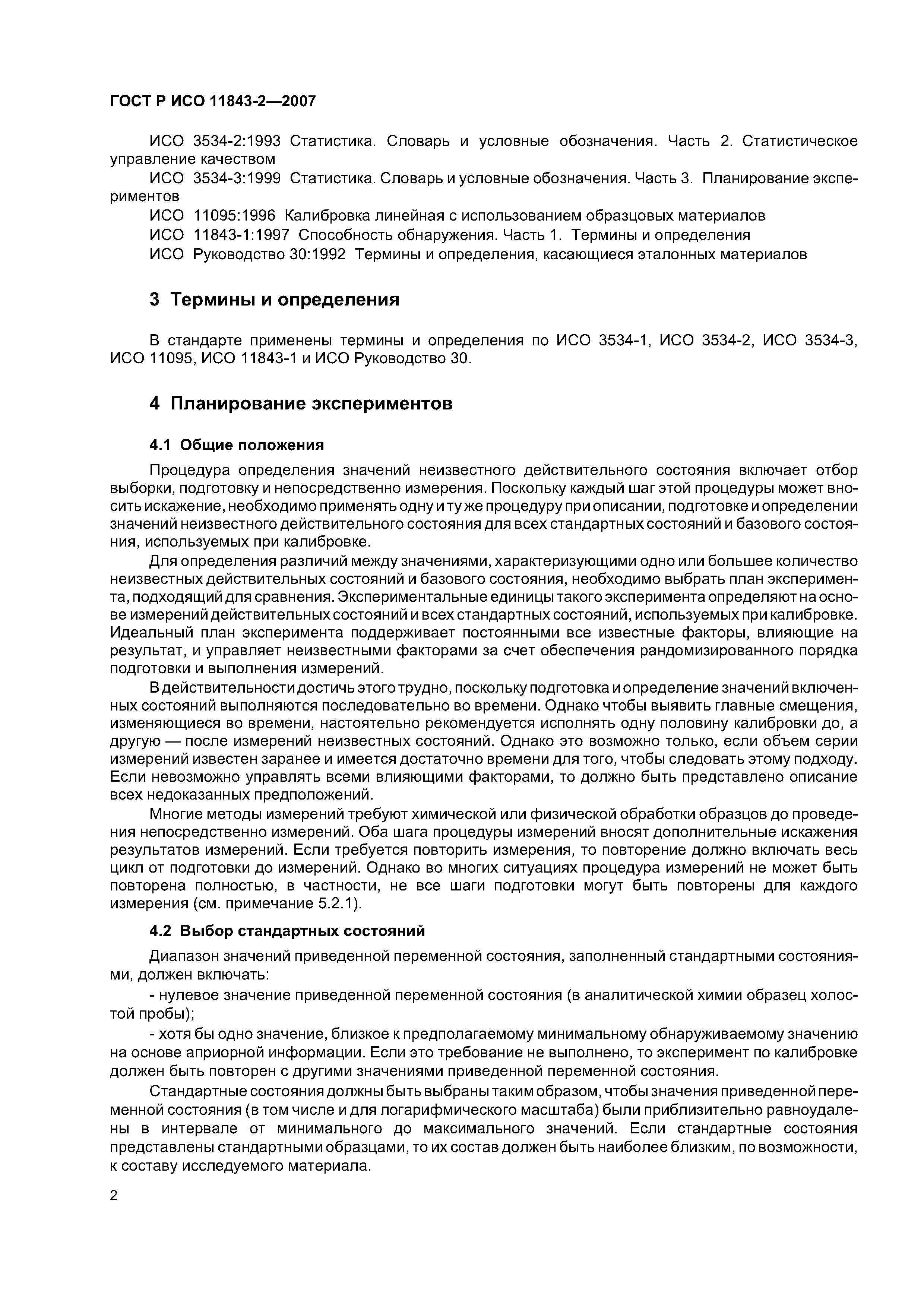 ГОСТ Р ИСО 11843-2—2007

ИСО 3534-2:1993 Статистика. Словарь и условные обозначения. Часть 2. Статистическое управление качеством

ИСО 3534-3:1999 Статистика. Словарь и условные обозначения. Часть 3. Планирование экспериментов

ИСО 11095:1996 Калибровка линейная с использованием образцовых материалов

ИСО 11843-1:1997 Способность обнаружения. Часть 1. Термины и определения

ИСО Руководство 30:1992 Термины и определения, касающиеся эталонных материалов

3 Термины и определения

В стандарте применены термины и определения по ИСО 3534-1, ИСО 3534-2, ИСО 3534-3, ИСО 11095, ИСО 11843-1 и ИСО Руководство 30.

4 Планирование экспериментов

4.1 Общие положения

Процедура определения значений неизвестного действительного состояния включает отбор выборки, подготовку и непосредственно измерения. Поскольку каждый шаг этой процедуры может вносить искажение, необходимо применять одну и ту же процедуру при описании, подготовке и определении значений неизвестного действительного состояния для всех стандартных состояний и базового состояния, используемых при калибровке.

Для определения различий между значениями, характеризующими одно или большее количество неизвестных действительных состояний и базового состояния, необходимо выбрать план эксперимента, подходящий для сравнения. Экспериментальные единицы такого эксперимента определяют на основе измерений действительных состояний и всех стандартных состояний, используемых при калибровке. Идеальный план эксперимента поддерживает постоянными все известные факторы, влияющие на результат, и управляет неизвестными факторами за счет обеспечения рандомизированного порядка подготовки и выполнения измерений.

В действительности достичь этого трудно, поскольку подготовка и определение значений включенных состояний выполняются последовательно во времени. Однако чтобы выявить главные смещения, изменяющиеся во времени, настоятельно рекомендуется исполнять одну половину калибровки до, а другую — после измерений неизвестных состояний. Однако это возможно только, если объем серии измерений известен заранее и имеется достаточно времени для того, чтобы следовать этому подходу. Если невозможно управлять всеми влияющими факторами, то должно быть представлено описание всех недоказанных предположений.

Многие методы измерений требуют химической или физической обработки образцов до проведения непосредственно измерений. Оба шага процедуры измерений вносят дополнительные искажения результатов измерений. Если требуется повторить измерения, то повторение должно включать весь цикл от подготовки до измерений. Однако во многих ситуациях процедура измерений не может быть повторена полностью, в частности, не все шаги подготовки могут быть повторены для каждого измерения (см. примечание 5.2.1).

4.2 Выбор стандартных состояний

Диапазон значений приведенной переменной состояния, заполненный стандартными состояниями, должен включать:

- нулевое значение приведенной переменной состояния (в аналитической химии образец холостой пробы);

- хотя бы одно значение, близкое к предполагаемому минимальному обнаруживаемому значению на основе априорной информации. Если это требование не выполнено, то эксперимент по калибровке должен быть повторен с другими значениями приведенной переменной состояния.

Стандартные состояния должны быть выбраны таким образом, чтобы значения приведенной переменной состояния (в том числе и для логарифмического масштаба) были приблизительно равноудалены в интервале от минимального до максимального значений. Если стандартные состояния представлены стандартными образцами, то их состав должен быть наиболее близким, по возможности, к составу исследуемого материала.

2